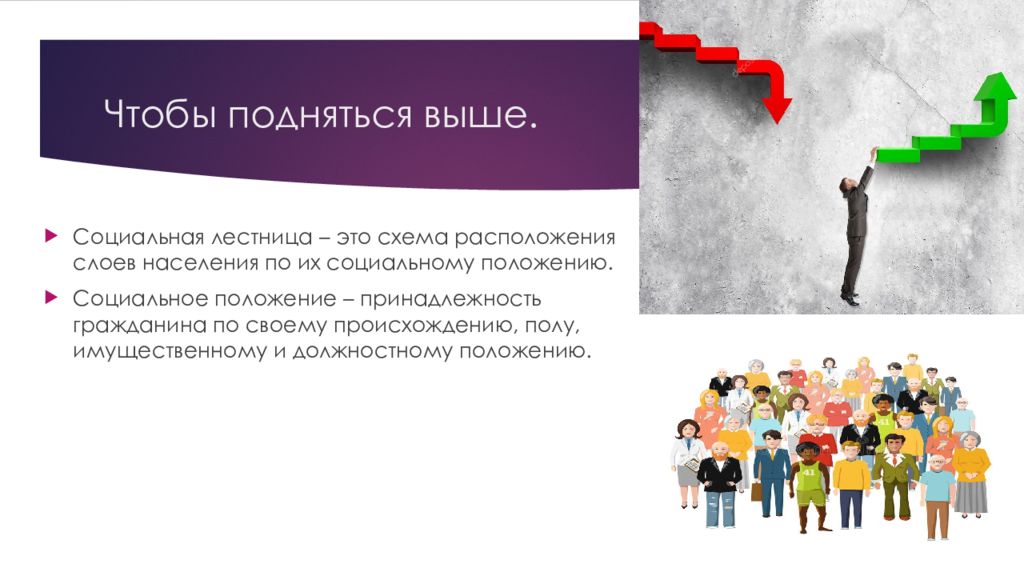 Чтобы подняться выше.

Социальная лестница – это схема расположения слоев населения по их социальному положению.

Социальное положение – принадлежность гражданина по своему происхождению, полу, имущественному и должностному положению.